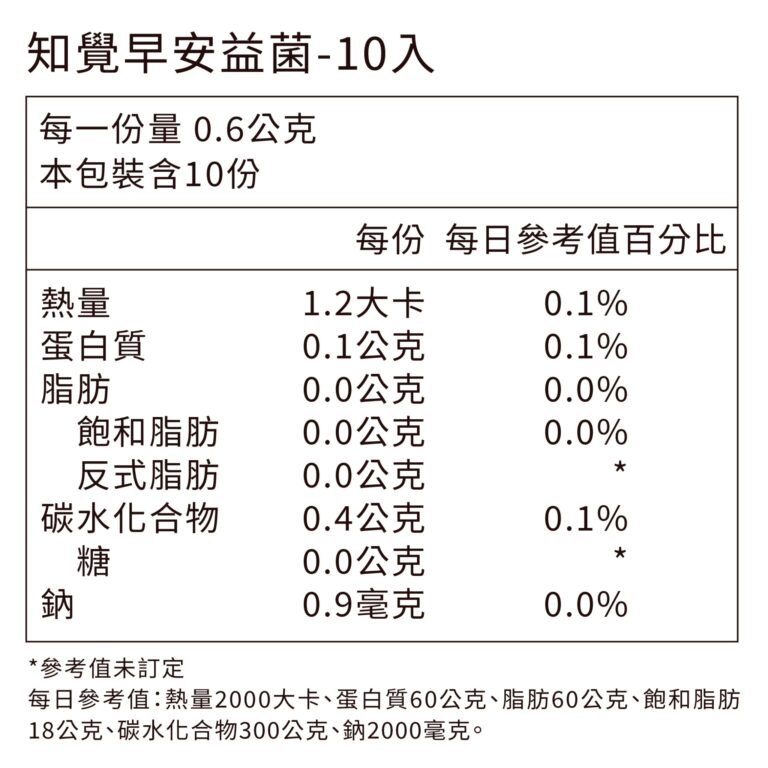 知覺早安益菌-10入

每一份量 0.6公克
本包裝含10份

| | 每份 | 每日參考值百分比 |
|---|---|---|
| 熱量 | 1.2大卡 | 0.1% |
| 蛋白質 | 0.1公克 | 0.1% |
| 脂肪 | 0.0公克 | 0.0% |
| 飽和脂肪 | 0.0公克 | 0.0% |
| 反式脂肪 | 0.0公克 | * |
| 碳水化合物 | 0.4公克 | 0.1% |
| 糖 | 0.0公克 | * |
| 鈉 | 0.9毫克 | 0.0% |

*參考值未訂定
每日參考值：熱量2000大卡、蛋白質60公克、脂肪60公克、飽和脂肪18公克、碳水化合物300公克、鈉2000毫克。